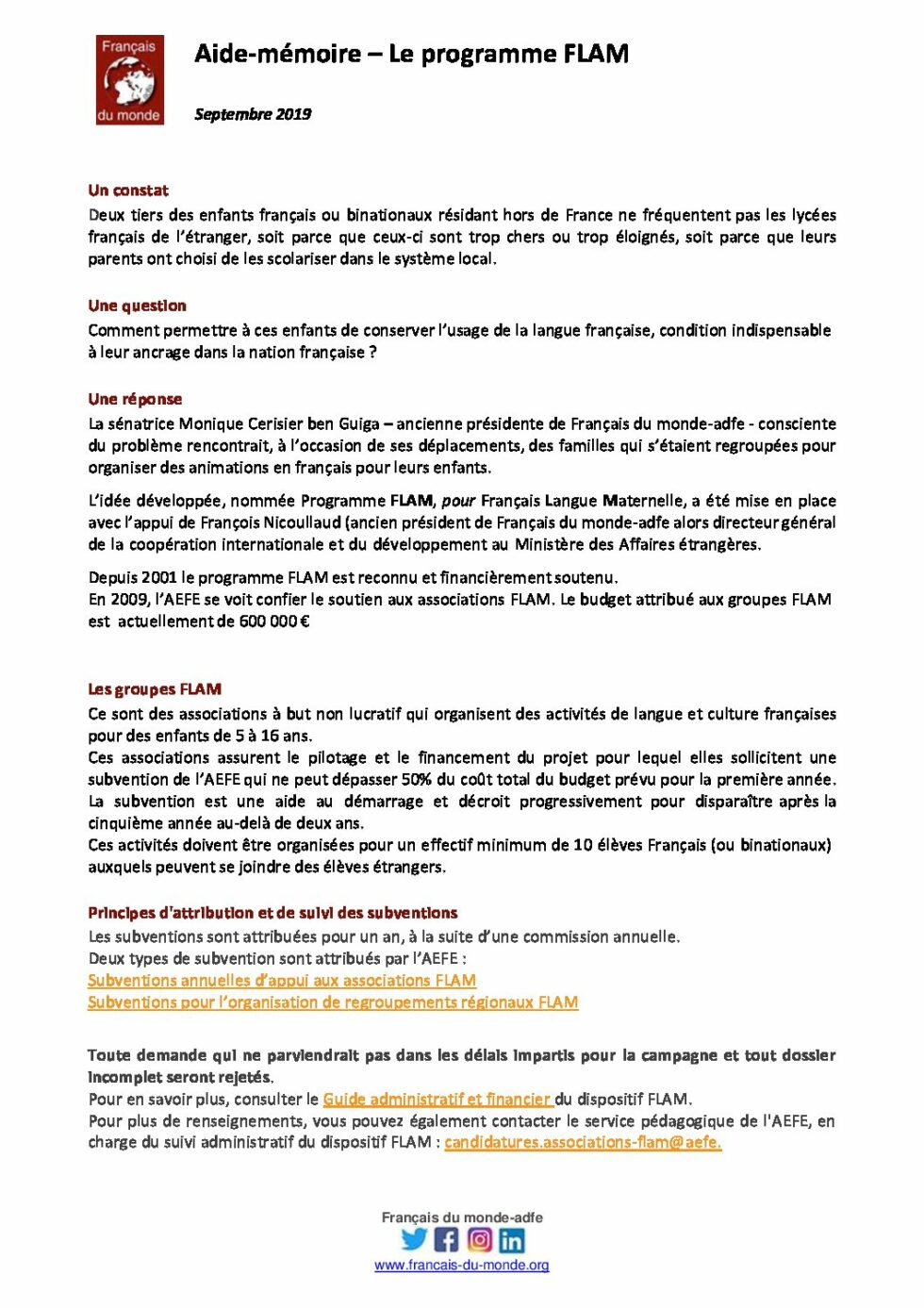 Français du monde

Aide-mémoire – Le programme FLAM

Septembre 2019

Un constat
Deux tiers des enfants français ou binationaux résidant hors de France ne fréquentent pas les lycées français de l'étranger, soit parce que ceux-ci sont trop chers ou trop éloignés, soit parce que leurs parents ont choisi de les scolariser dans le système local.

Une question
Comment permettre à ces enfants de conserver l'usage de la langue française, condition indispensable à leur ancrage dans la nation française ?

Une réponse
La sénatrice Monique Cerisier ben Guiga – ancienne présidente de Français du monde-adfe - consciente du problème rencontrait, à l'occasion de ses déplacements, des familles qui s'étaient regroupées pour organiser des animations en français pour leurs enfants.

L'idée développée, nommée Programme FLAM, pour Français Langue Maternelle, a été mise en place avec l'appui de François Nicoullaud (ancien président de Français du monde-adfe alors directeur général de la coopération internationale et du développement au Ministère des Affaires étrangères.

Depuis 2001 le programme FLAM est reconnu et financièrement soutenu.
En 2009, l'AEFE se voit confier le soutien aux associations FLAM. Le budget attribué aux groupes FLAM est actuellement de 600 000 €

Les groupes FLAM
Ce sont des associations à but non lucratif qui organisent des activités de langue et culture françaises pour des enfants de 5 à 16 ans.
Ces associations assurent le pilotage et le financement du projet pour lequel elles sollicitent une subvention de l'AEFE qui ne peut dépasser 50% du coût total du budget prévu pour la première année.
La subvention est une aide au démarrage et décroit progressivement pour disparaître après la cinquième année au-delà de deux ans.
Ces activités doivent être organisées pour un effectif minimum de 10 élèves Français (ou binationaux) auxquels peuvent se joindre des élèves étrangers.

Principes d'attribution et de suivi des subventions
Les subventions sont attribuées pour un an, à la suite d'une commission annuelle.
Deux types de subvention sont attribués par l'AEFE :
Subventions annuelles d'appui aux associations FLAM
Subventions pour l'organisation de regroupements régionaux FLAM

Toute demande qui ne parviendrait pas dans les délais impartis pour la campagne et tout dossier incomplet seront rejetés.
Pour en savoir plus, consulter le Guide administratif et financier du dispositif FLAM.
Pour plus de renseignements, vous pouvez également contacter le service pédagogique de l'AEFE, en charge du suivi administratif du dispositif FLAM : candidatures.associations-flam@aefe.

Français du monde-adfe
www.francais-du-monde.org